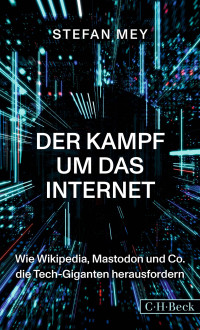 STEFAN MEY

DER KAMPF UM DAS INTERNET

Wie Wikipedia, Mastodon und Co. die Tech-Giganten herausfordern

C·H·Beck